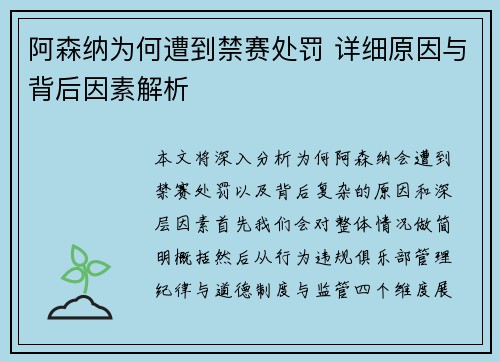 阿森纳为何遭到禁赛处罚 详细原因与背后因素解析

本文将深入分析为何阿森纳会遭到禁赛处罚以及背后复杂的原因和深层因素首先我们会对整体情况做简明概括然后从行为违规俱乐部管理纪律与道德制度与监管四个维度展